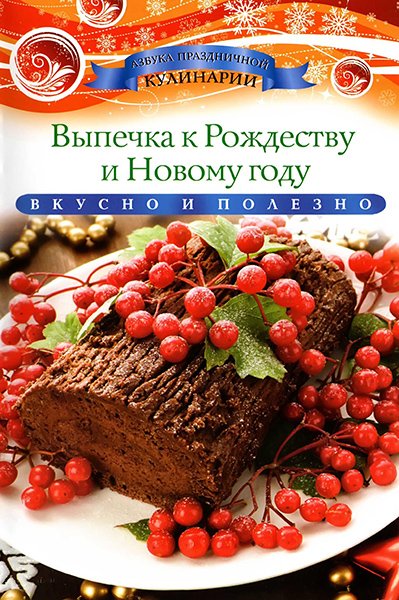 АЗБУКА ПРАЗДНИЧНОЙ КУЛИНАРИИ

Выпечка к Рождеству и Новому году

ВКУСНО И ПОЛЕЗНО